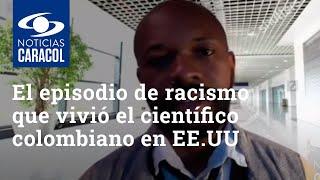 NOTICIAS
CARACOL

El episodio de racismo que vivió el científico colombiano en EE.UU